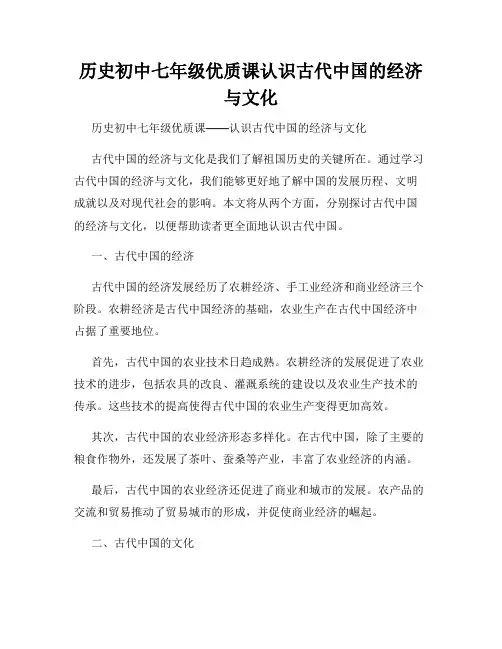 历史初中七年级优质课认识古代中国的经济与文化

历史初中七年级优质课——认识古代中国的经济与文化

古代中国的经济与文化是我们了解祖国历史的关键所在。通过学习古代中国的经济与文化，我们能够更好地了解中国的发展历程、文明成就以及对现代社会的影响。本文将从两个方面，分别探讨古代中国的经济与文化，以便帮助读者更全面地认识古代中国。

一、古代中国的经济

古代中国的经济发展经历了农耕经济、手工业经济和商业经济三个阶段。农耕经济是古代中国经济的基础，农业生产在古代中国经济中占据了重要地位。

首先，古代中国的农业技术日趋成熟。农耕经济的发展促进了农业技术的进步，包括农具的改良、灌溉系统的建设以及农业生产技术的传承。这些技术的提高使得古代中国的农业生产变得更加高效。

其次，古代中国的农业经济形态多样化。在古代中国，除了主要的粮食作物外，还发展了茶叶、蚕桑等产业，丰富了农业经济的内涵。

最后，古代中国的农业经济还促进了商业和城市的发展。农产品的交流和贸易推动了贸易城市的形成，并促使商业经济的崛起。

二、古代中国的文化